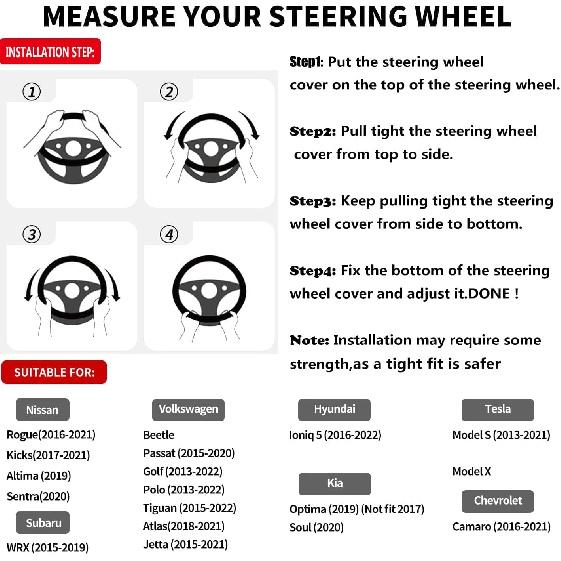 MEASURE YOUR STEERING WHEEL

INSTALLATION STEP:

①

②

③

④

Step1: Put the steering wheel cover on the top of the steering wheel.

Step2: Pull tight the steering wheel cover from top to side.

Step3: Keep pulling tight the steering wheel cover from side to bottom.

Step4: Fix the bottom of the steering wheel cover and adjust it.DONE !

Note: Installation may require some strength,as a tight fit is safer

SUITABLE FOR:

Nissan
Rogue(2016-2021)
Kicks(2017-2021)
Altima (2019)
Sentra(2020)

Subaru
WRX (2015-2019)

Volkswagen
Beetle
Passat (2015-2020)
Golf (2013-2022)
Polo (2013-2022)
Tiguan (2015-2022)
Atlas(2018-2021)
Jetta (2015-2021)

Hyundai
Ioniq 5 (2016-2022)

Kia
Optima (2019) (Not fit 2017)
Soul (2020)

Tesla
Model S (2013-2021)
Model X

Chevrolet
Camaro (2016-2021)